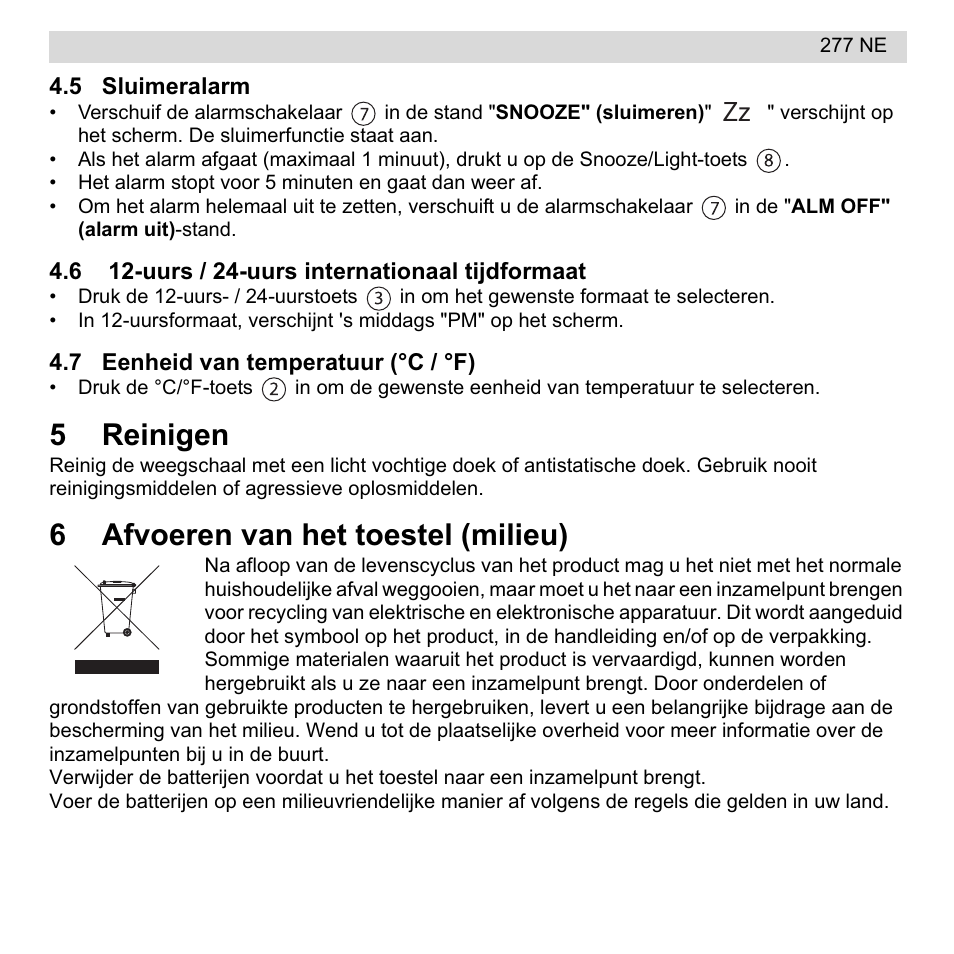 277 NE

4.5 Sluimeralarm

• Verschuif de alarmschakelaar ⑦ in de stand "SNOOZE" (sluimeren)" Zz " verschijnt op het scherm. De sluimerfunctie staat aan.
• Als het alarm afgaat (maximaal 1 minuut), drukt u op de Snooze/Light-toets ⑧.
• Het alarm stopt voor 5 minuten en gaat dan weer af.
• Om het alarm helemaal uit te zetten, verschuift u de alarmschakelaar ⑦ in de "ALM OFF" (alarm uit)-stand.

4.6 12-uurs / 24-uurs internationaal tijdformaat

• Druk de 12-uurs- / 24-uurstoets ③ in om het gewenste formaat te selecteren.
• In 12-uursformaat, verschijnt 's middags "PM" op het scherm.

4.7 Eenheid van temperatuur (°C / °F)

• Druk de °C/°F-toets ② in om de gewenste eenheid van temperatuur te selecteren.

5 Reinigen

Reinig de weegschaal met een licht vochtige doek of antistatische doek. Gebruik nooit reinigingsmiddelen of agressieve oplosmiddelen.

6 Afvoeren van het toestel (milieu)

Na afloop van de levenscyclus van het product mag u het niet met het normale huishoudelijke afval weggooien, maar moet u het naar een inzamelpunt brengen voor recycling van elektrische en elektronische apparatuur. Dit wordt aangeduid door het symbool op het product, in de handleiding en/of op de verpakking. Sommige materialen waaruit het product is vervaardigd, kunnen worden hergebruikt als u ze naar een inzamelpunt brengt. Door onderdelen of grondstoffen van gebruikte producten te hergebruiken, levert u een belangrijke bijdrage aan de bescherming van het milieu. Wend u tot de plaatselijke overheid voor meer informatie over de inzamelpunten bij u in de buurt.
Verwijder de batterijen voordat u het toestel naar een inzamelpunt brengt.
Voer de batterijen op een milieuvriendelijke manier af volgens de regels die gelden in uw land.